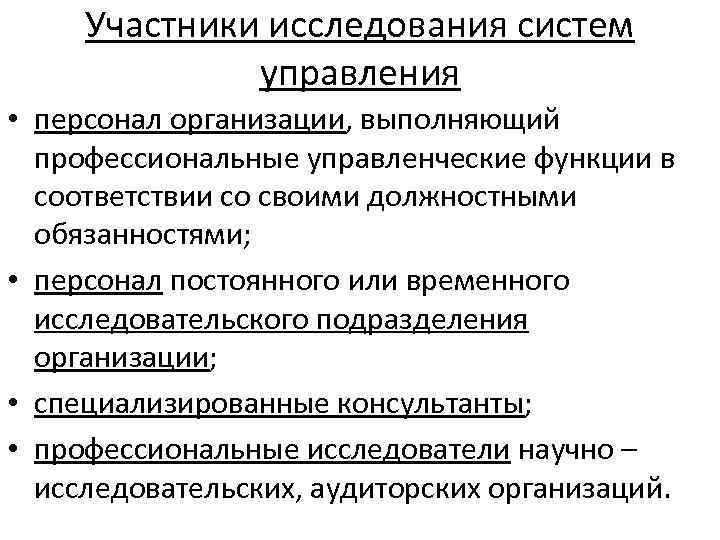 Участники исследования систем управления

• персонал организации, выполняющий профессиональные управленческие функции в соответствии со своими должностными обязанностями;

• персонал постоянного или временного исследовательского подразделения организации;

• специализированные консультанты;

• профессиональные исследователи научно – исследовательских, аудиторских организаций.